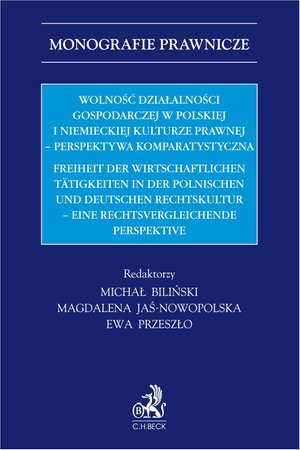 MONOGRAFIE PRAWNICZE

WOLNOŚĆ DZIAŁALNOŚCI GOSPODARCZEJ W POLSKIEJ I NIEMIECKIEJ KULTURZE PRAWNEJ – PERSPEKTYWA KOMPARATYSTYCZNA

FREIHEIT DER WIRTSCHAFTLICHEN TÄTIGKEITEN IN DER POLNISCHEN UND DEUTSCHEN RECHTSKULTUR – EINE RECHTSVERGLEICHENDE PERSPEKTIVE

Redaktorzy
MICHAŁ BILIŃSKI
MAGDALENA JAŚ-NOWOPOLSKA
EWA PRZESZŁO

B
C.H.BECK